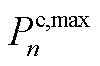 $P_n^{\mathrm{c,max}}$